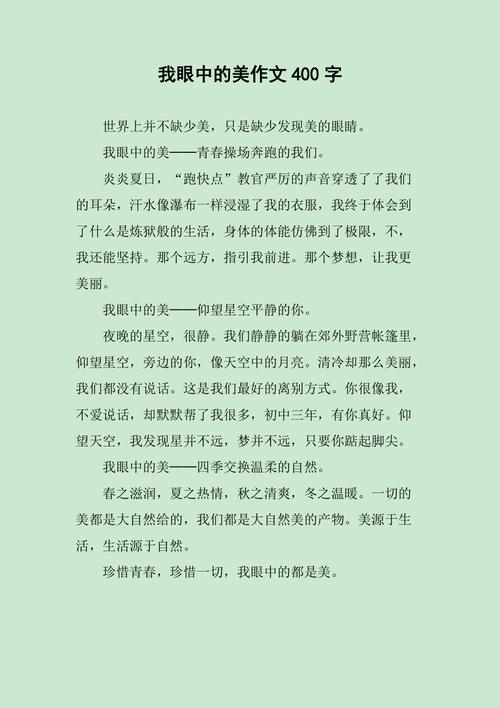 我眼中的美作文 400 字

世界上并不缺少美，只是缺少发现美的眼睛。

我眼中的美——青春操场奔跑的我们。

炎炎夏日，“跑快点”教官严厉的声音穿透了了我们的耳朵，汗水像瀑布一样浸湿了我的衣服，我终于体会到了什么是炼狱般的生活，身体的体能仿佛到了极限，不，我还能坚持。那个远方，指引我前进。那个梦想，让我更美丽。

我眼中的美——仰望星空平静的你。

夜晚的星空，很静。我们静静的躺在郊外野营帐篷里，仰望星空，旁边的你，像天空中的月亮。清冷却那么美丽，我们都没有说话。这是我们最好的离别方式。你很像我，不爱说话，却默默帮了我很多，初中三年，有你真好。仰望天空，我发现星并不远，梦并不远，只要你踮起脚尖。

我眼中的美——四季交换温柔的自然。

春之滋润，夏之热情，秋之清爽，冬之温暖。一切的美都是大自然给的，我们都是大自然美的产物。美源于生活，生活源于自然。

珍惜青春，珍惜一切，我眼中的都是美。